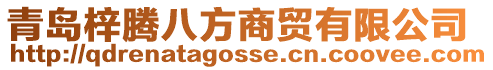 青岛梓腾八方商贸有限公司
http://qdrenatagosse.cn.coovee.com